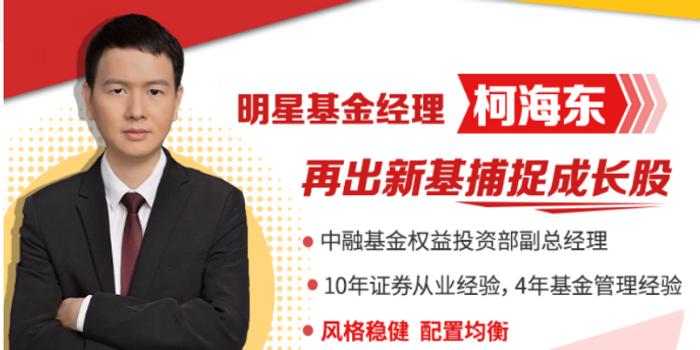 明星基金经理 柯海东

再出新基捕捉成长股

中融基金权益投资部副总经理

10年证券从业经验，4年基金管理经验

风格稳健 配置均衡